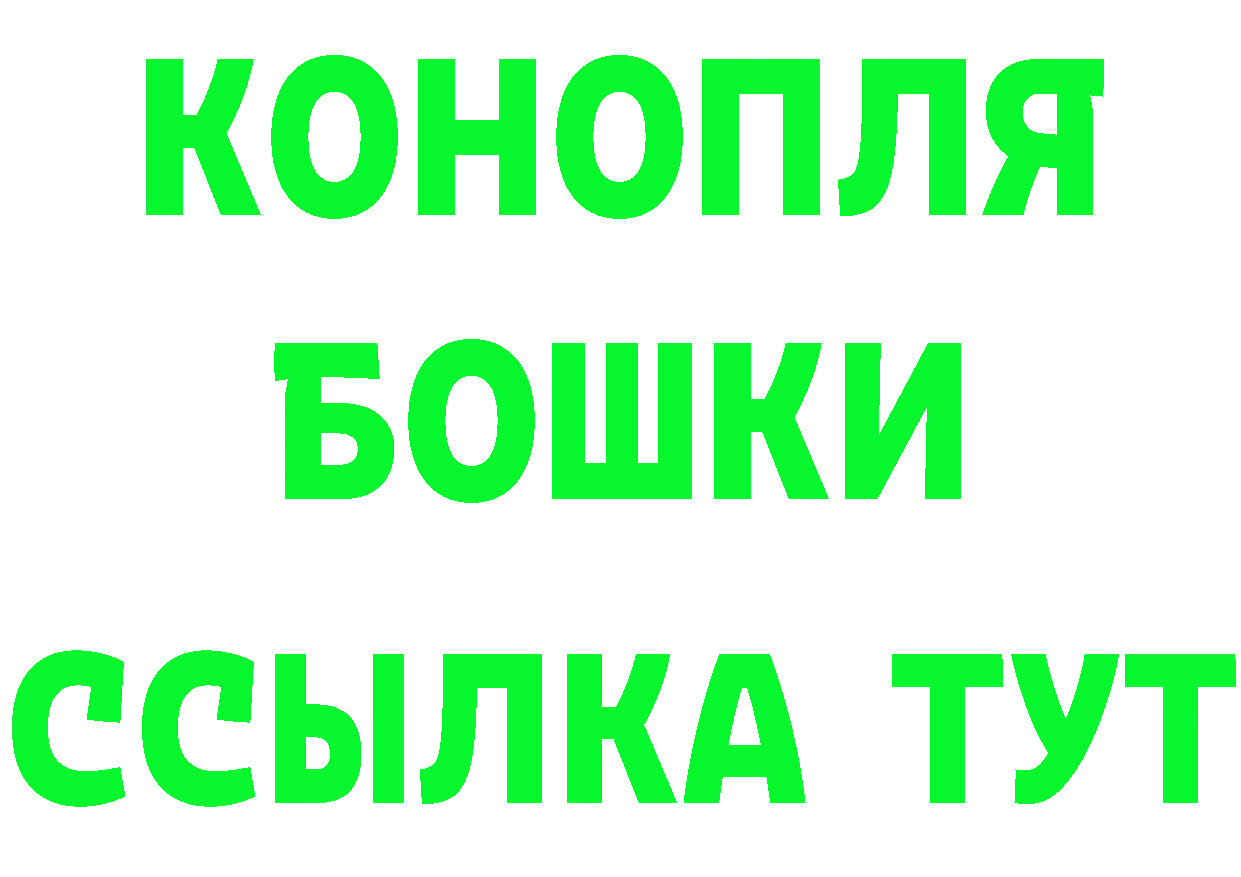 КОНОПЛЯ
БОШКИ
ССЫЛКА ТУТ